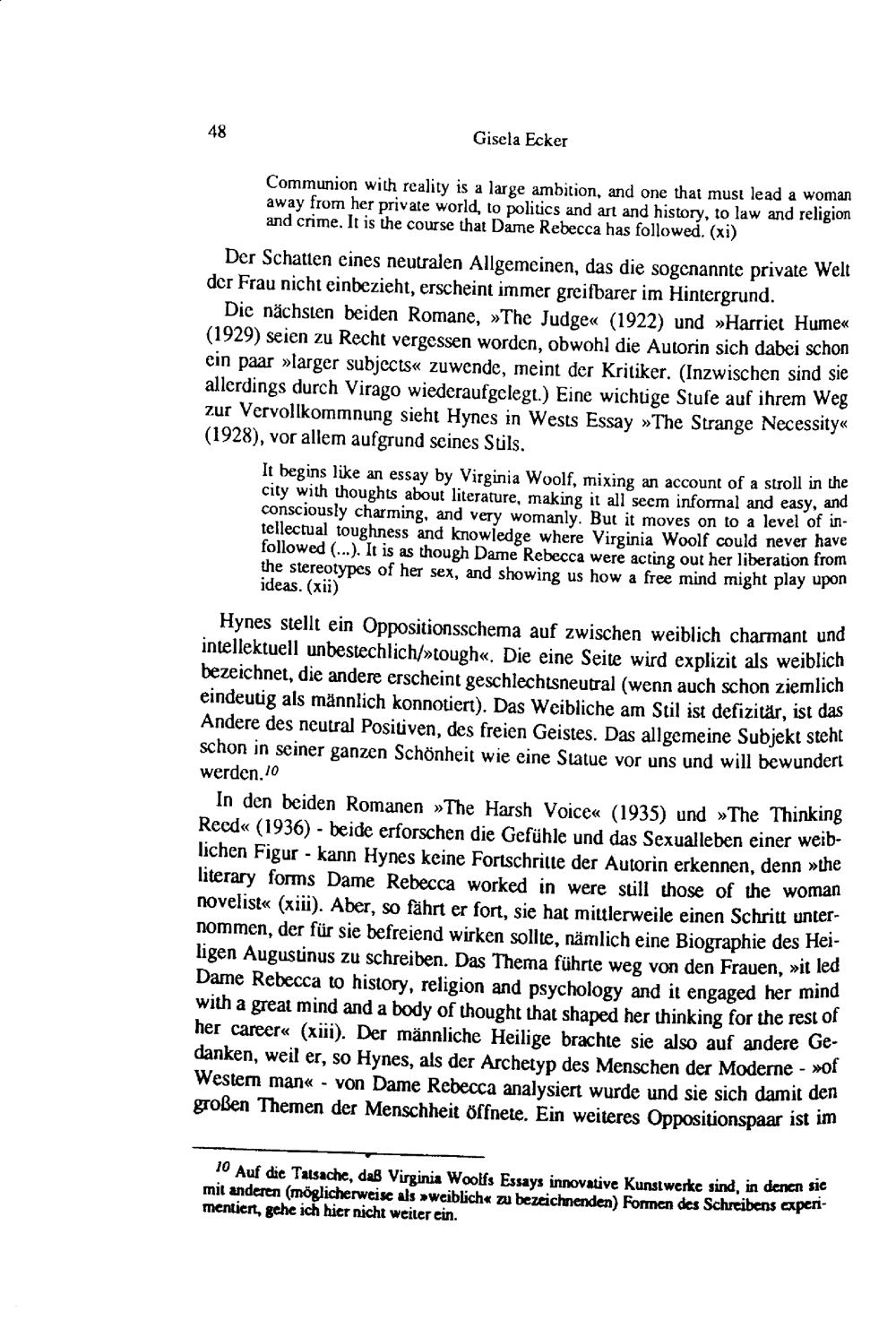 48

Gisela Ecker

Communion with reality is a large ambition, and one that must lead a woman away from her private world, to politics and art and history, to law and religion and crime. It is the course that Dame Rebecca has followed. (xi)

Der Schatten eines neutralen Allgemeinen, das die sogenannte private Welt der Frau nicht einbezieht, erscheint immer greifbarer im Hintergrund.

Die nächsten beiden Romane, »The Judge« (1922) und »Harriet Hume« (1929) seien zu Recht vergessen worden, obwohl die Autorin sich dabei schon ein paar »larger subjects« zuwende, meint der Kritiker. (Inzwischen sind sie allerdings durch Virago wiederaufgelegt.) Eine wichtige Stufe auf ihrem Weg zur Vervollkommnung sieht Hynes in Wests Essay »The Strange Necessity« (1928), vor allem aufgrund seines Stils.

It begins like an essay by Virginia Woolf, mixing an account of a stroll in the city with thoughts about literature, making it all seem informal and easy, and consciously charming, and very womanly. But it moves on to a level of intellectual toughness and knowledge where Virginia Woolf could never have followed (...). It is as though Dame Rebecca were acting out her liberation from the stereotypes of her sex, and showing us how a free mind might play upon ideas. (xii)

Hynes stellt ein Oppositionsschema auf zwischen weiblich charmant und intellektuell unbestechlich/»tough«. Die eine Seite wird explizit als weiblich bezeichnet, die andere erscheint geschlechtsneutral (wenn auch schon ziemlich eindeutig als männlich konnotiert). Das Weibliche am Stil ist defizitär, ist das Andere des neutral Positiven, des freien Geistes. Das allgemeine Subjekt steht schon in seiner ganzen Schönheit wie eine Statue vor uns und will bewundert werden.$^{10}$

In den beiden Romanen »The Harsh Voice« (1935) und »The Thinking Reed« (1936) - beide erforschen die Gefühle und das Sexualleben einer weiblichen Figur - kann Hynes keine Fortschritte der Autorin erkennen, denn »the literary forms Dame Rebecca worked in were still those of the woman novelist« (xiii). Aber, so fährt er fort, sie hat mittlerweile einen Schritt unternommen, der für sie befreiend wirken sollte, nämlich eine Biographie des Heiligen Augustinus zu schreiben. Das Thema führte weg von den Frauen, »it led Dame Rebecca to history, religion and psychology and it engaged her mind with a great mind and a body of thought that shaped her thinking for the rest of her career« (xiii). Der männliche Heilige brachte sie also auf andere Gedanken, weil er, so Hynes, als der Archetyp des Menschen der Moderne - »of Western man« - von Dame Rebecca analysiert wurde und sie sich damit den großen Themen der Menschheit öffnete. Ein weiteres Oppositionspaar ist im

$^{10}$ Auf die Tatsache, daß Virginia Woolfs Essays innovative Kunstwerke sind, in denen sie mit anderen (möglicherweise als »weiblich« zu bezeichnenden) Formen des Schreibens experimentiert, gehe ich hier nicht weiter ein.